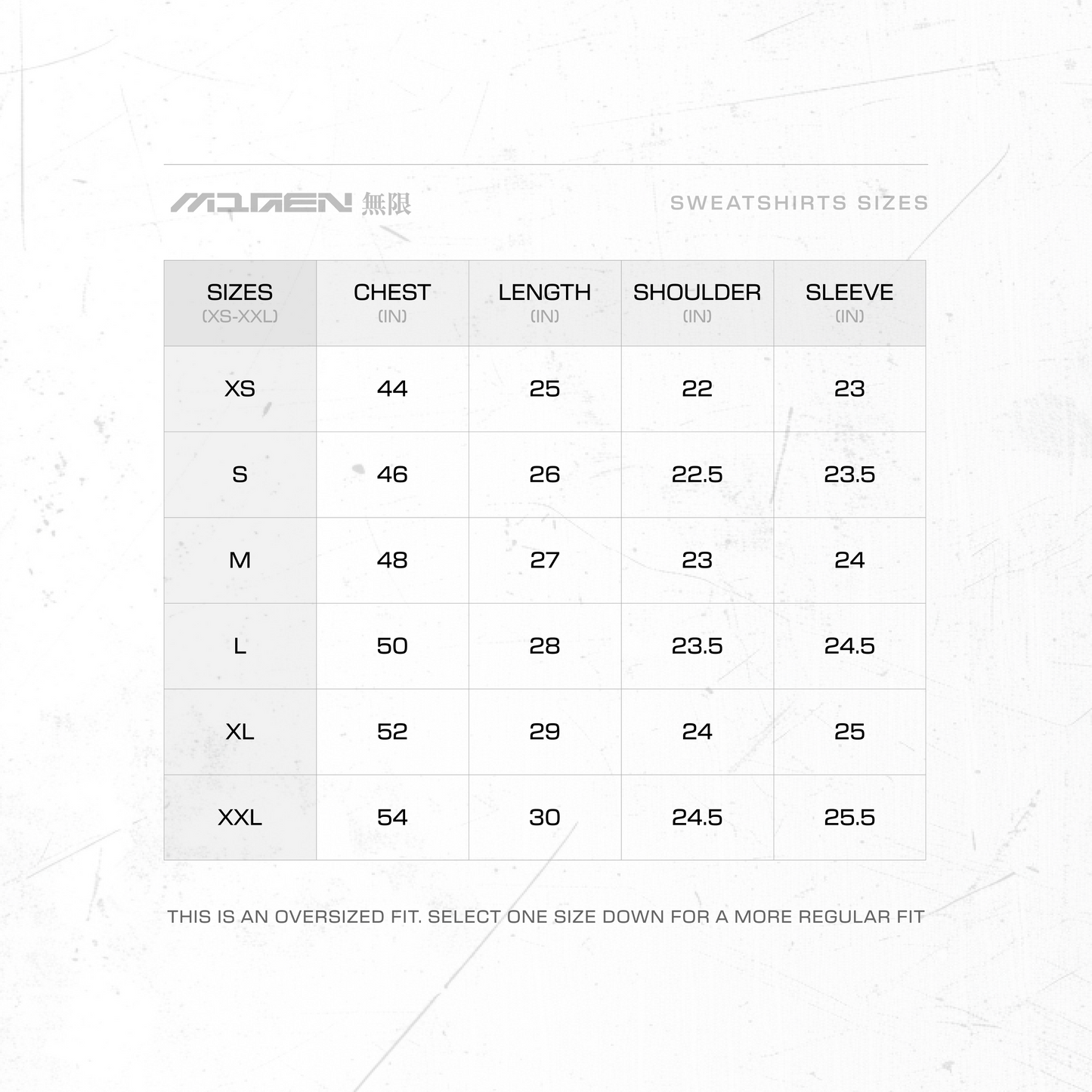 MUGEN 無限

SWEATSHIRTS SIZES

| SIZES (XS-XXL) | CHEST (IN) | LENGTH (IN) | SHOULDER (IN) | SLEEVE (IN) |
|---|---|---|---|---|
| XS | 44 | 25 | 22 | 23 |
| S | 46 | 26 | 22.5 | 23.5 |
| M | 48 | 27 | 23 | 24 |
| L | 50 | 28 | 23.5 | 24.5 |
| XL | 52 | 29 | 24 | 25 |
| XXL | 54 | 30 | 24.5 | 25.5 |

THIS IS AN OVERSIZED FIT. SELECT ONE SIZE DOWN FOR A MORE REGULAR FIT